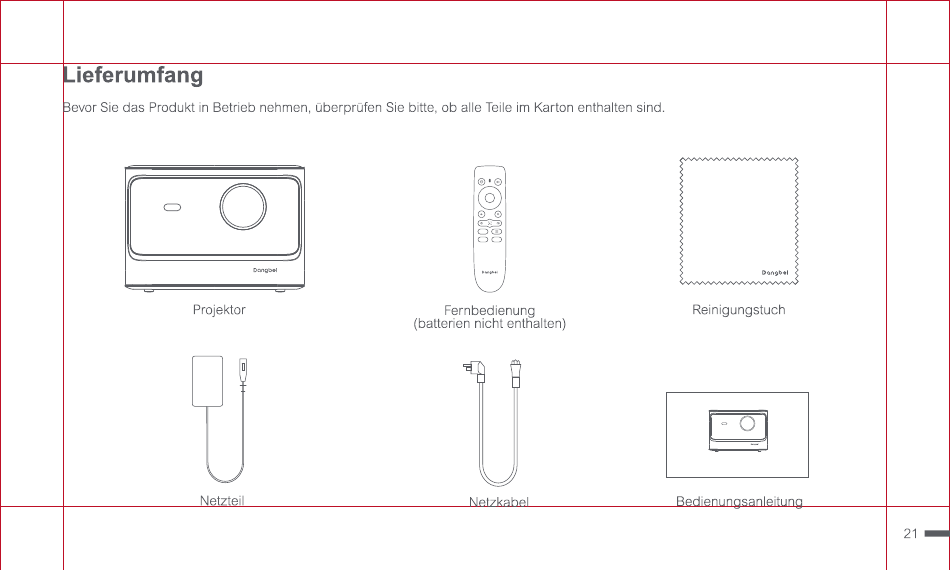 Lieferumfang

Bevor Sie das Produkt in Betrieb nehmen, überprüfen Sie bitte, ob alle Teile im Karton enthalten sind.

Dangbei

Projektor

Dangbei

Fernbedienung
(batterien nicht enthalten)

Dangbei

Reinigungstuch

Netzteil

Netzkabel

Bedienungsanleitung

21